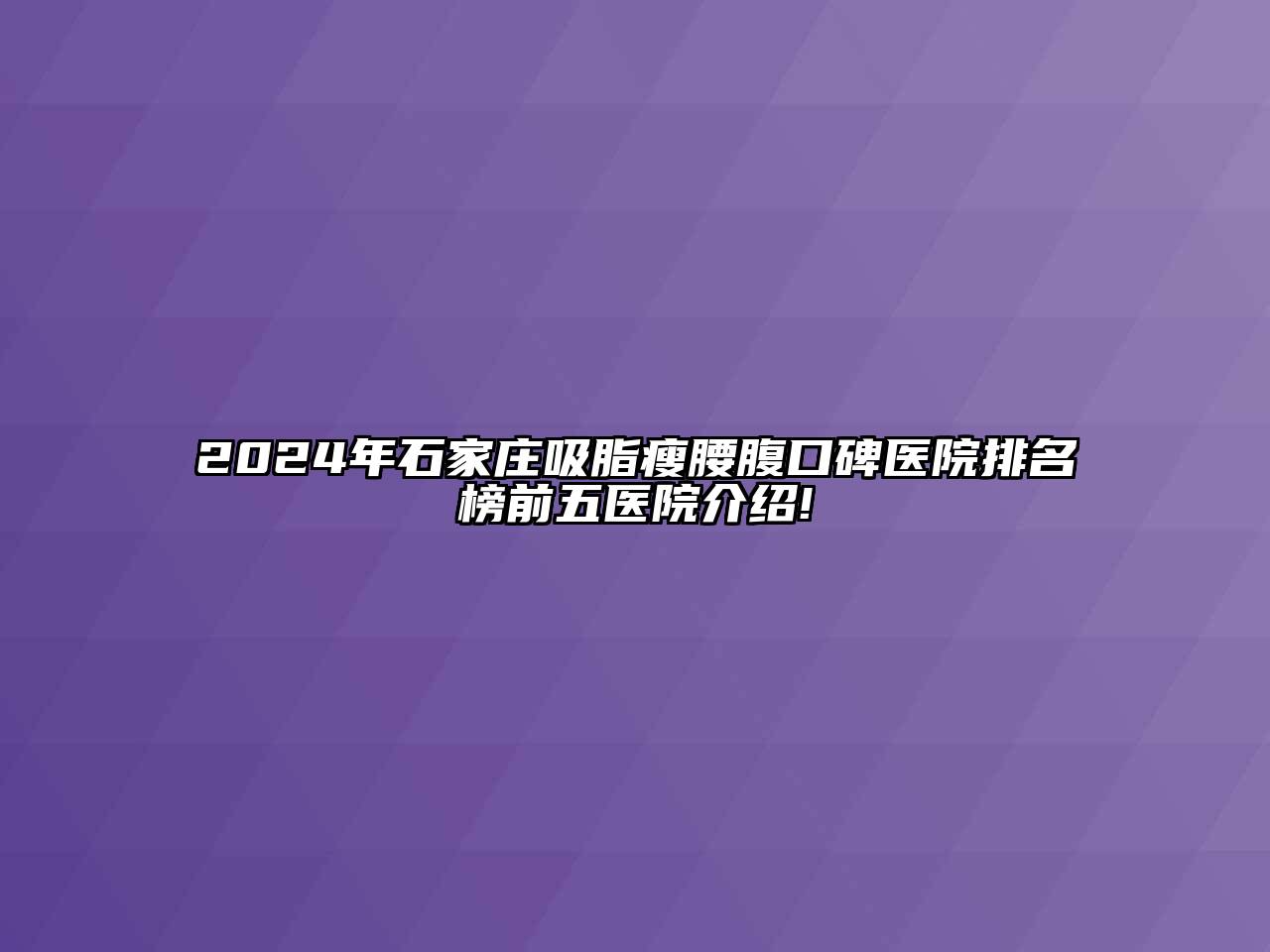 2024年石家庄吸脂瘦腰腹口碑医院排名榜前五医院介绍!